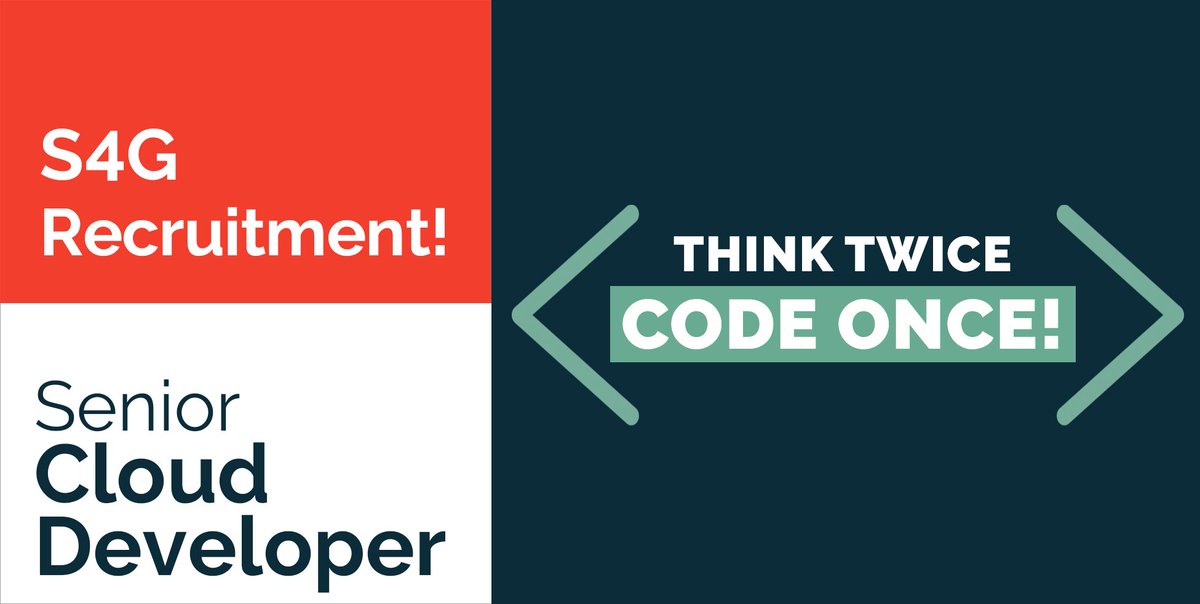 S4G
Recruitment!

Senior
Cloud
Developer

THINK TWICE
CODE ONCE!